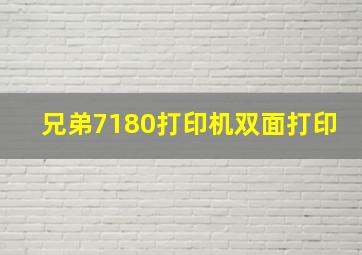 兄弟7180打印机双面打印